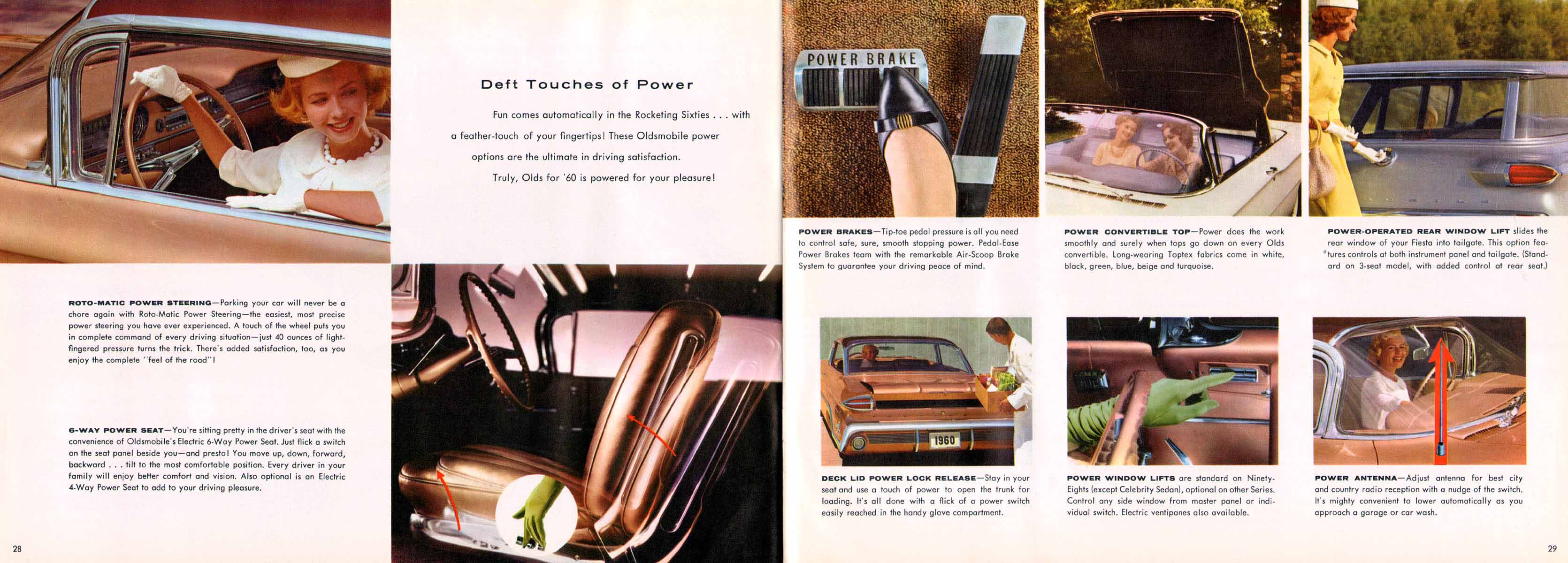 Deft Touches of Power

Fun comes automatically in the Rocketing Sixties . . . with a feather-touch of your fingertips! These Oldsmobile power options are the ultimate in driving satisfaction.

Truly, Olds for '60 is powered for your pleasure!

ROTO-MATIC POWER STEERING—Parking your car will never be a chore again with Roto-Matic Power Steering—the easiest, most precise power steering you have ever experienced. A touch of the wheel puts you in complete command of every driving situation—just 40 ounces of light-fingered pressure turns the trick. There's added satisfaction, too, as you enjoy the complete "feel of the road"!

6-WAY POWER SEAT—You're sitting pretty in the driver's seat with the convenience of Oldsmobile's Electric 6-Way Power Seat. Just flick a switch on the seat panel beside you—and presto! You move up, down, forward, backward . . . tilt to the most comfortable position. Every driver in your family will enjoy better comfort and vision. Also optional is an Electric 4-Way Power Seat to add to your driving pleasure.

28

POWER BRAKE

POWER BRAKES—Tip-toe pedal pressure is all you need to control safe, sure, smooth stopping power. Pedal-Ease Power Brakes team with the remarkable Air-Scoop Brake System to guarantee your driving peace of mind.

POWER CONVERTIBLE TOP—Power does the work smoothly and surely when tops go down on every Olds convertible. Long-wearing Toptex fabrics come in white, black, green, blue, beige and turquoise.

POWER-OPERATED REAR WINDOW LIFT slides the rear window of your Fiesta into tailgate. This option features controls at both instrument panel and tailgate. (Standard on 3-seat model, with added control at rear seat.)

1960

DECK LID POWER LOCK RELEASE—Stay in your seat and use a touch of power to open the trunk for loading. It's all done with a flick of a power switch easily reached in the handy glove compartment.

POWER WINDOW LIFTS are standard on Ninety-Eights (except Celebrity Sedan), optional on other Series. Control any side window from master panel or individual switch. Electric ventipanes also available.

POWER ANTENNA—Adjust antenna for best city and country radio reception with a nudge of the switch. It's mighty convenient to lower automatically as you approach a garage or car wash.

29